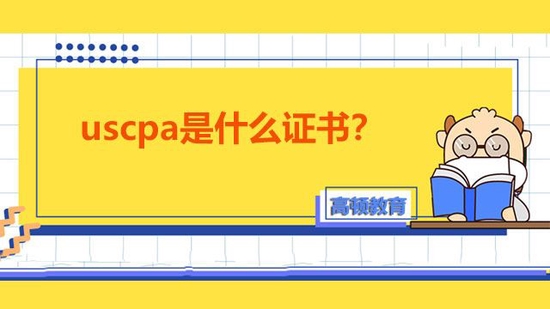 uscpa是什么证书?

高顿教育